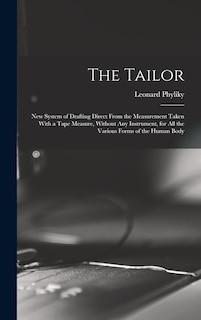 The Tailor

Leonard Phyliky

New System of Drafting Direct From the Measurement Taken With a Tape Measure, Without Any Instrument, for All the Various Forms of the Human Body